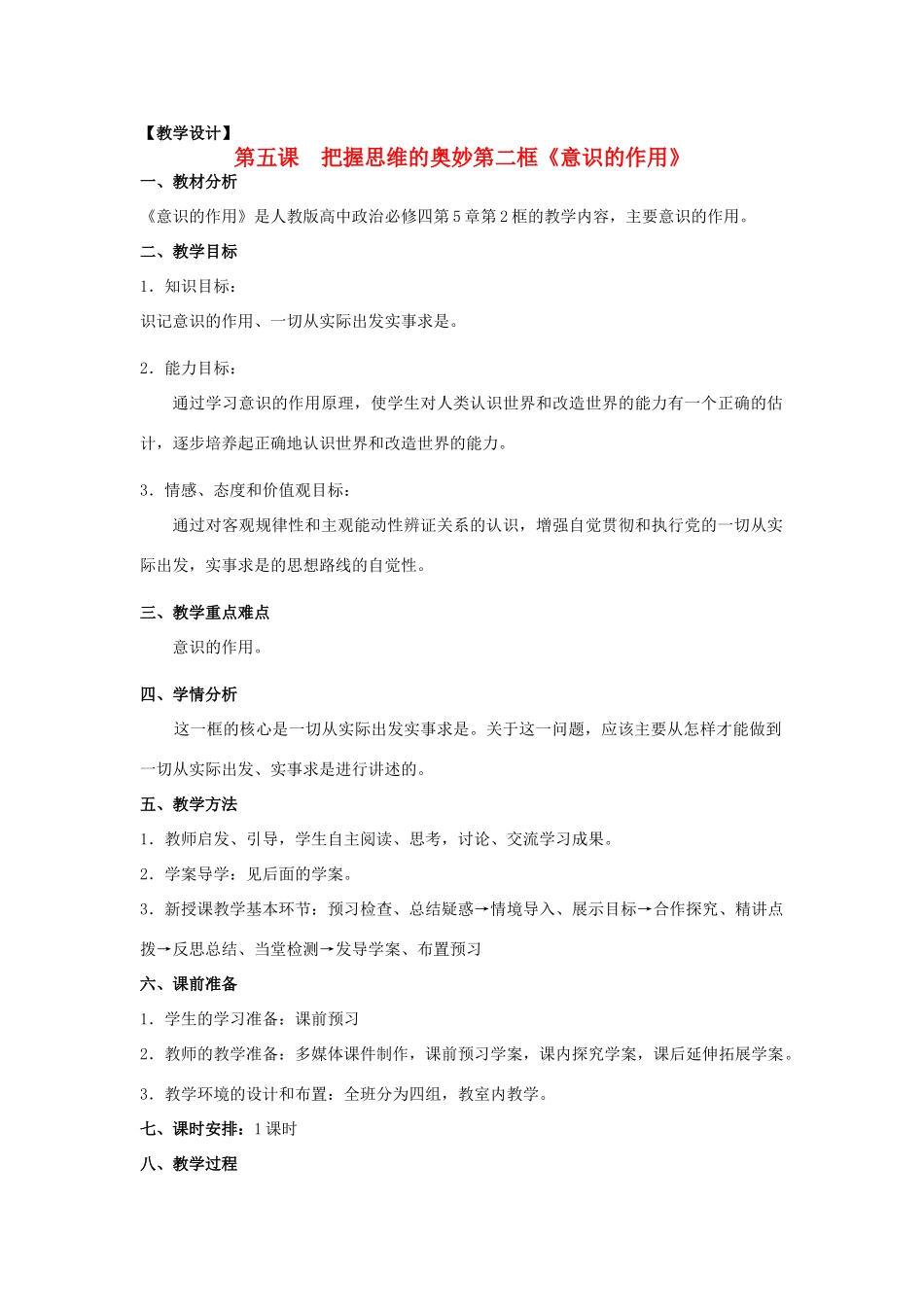 【教学设计】

第五课　把握思维的奥妙第二框《意识的作用》

一、教材分析

《意识的作用》是人教版高中政治必修四第5章第2框的教学内容，主要意识的作用。

二、教学目标

1．知识目标：

识记意识的作用、一切从实际出发实事求是。

2．能力目标：

通过学习意识的作用原理，使学生对人类认识世界和改造世界的能力有一个正确的估计，逐步培养起正确地认识世界和改造世界的能力。

3．情感、态度和价值观目标：

通过对客观规律性和主观能动性辨证关系的认识，增强自觉贯彻和执行党的一切从实际出发，实事求是的思想路线的自觉性。

三、教学重点难点

意识的作用。

四、学情分析

这一框的核心是一切从实际出发实事求是。关于这一问题，应该主要从怎样才能做到一切从实际出发、实事求是进行讲述的。

五、教学方法

1．教师启发、引导，学生自主阅读、思考，讨论、交流学习成果。

2．学案导学：见后面的学案。

3．新授课教学基本环节：预习检查、总结疑惑→情境导入、展示目标→合作探究、精讲点拨→反思总结、当堂检测→发导学案、布置预习

六、课前准备

1．学生的学习准备：课前预习

2．教师的教学准备：多媒体课件制作，课前预习学案，课内探究学案，课后延伸拓展学案。

3．教学环境的设计和布置：全班分为四组，教室内教学。

七、课时安排：1课时

八、教学过程